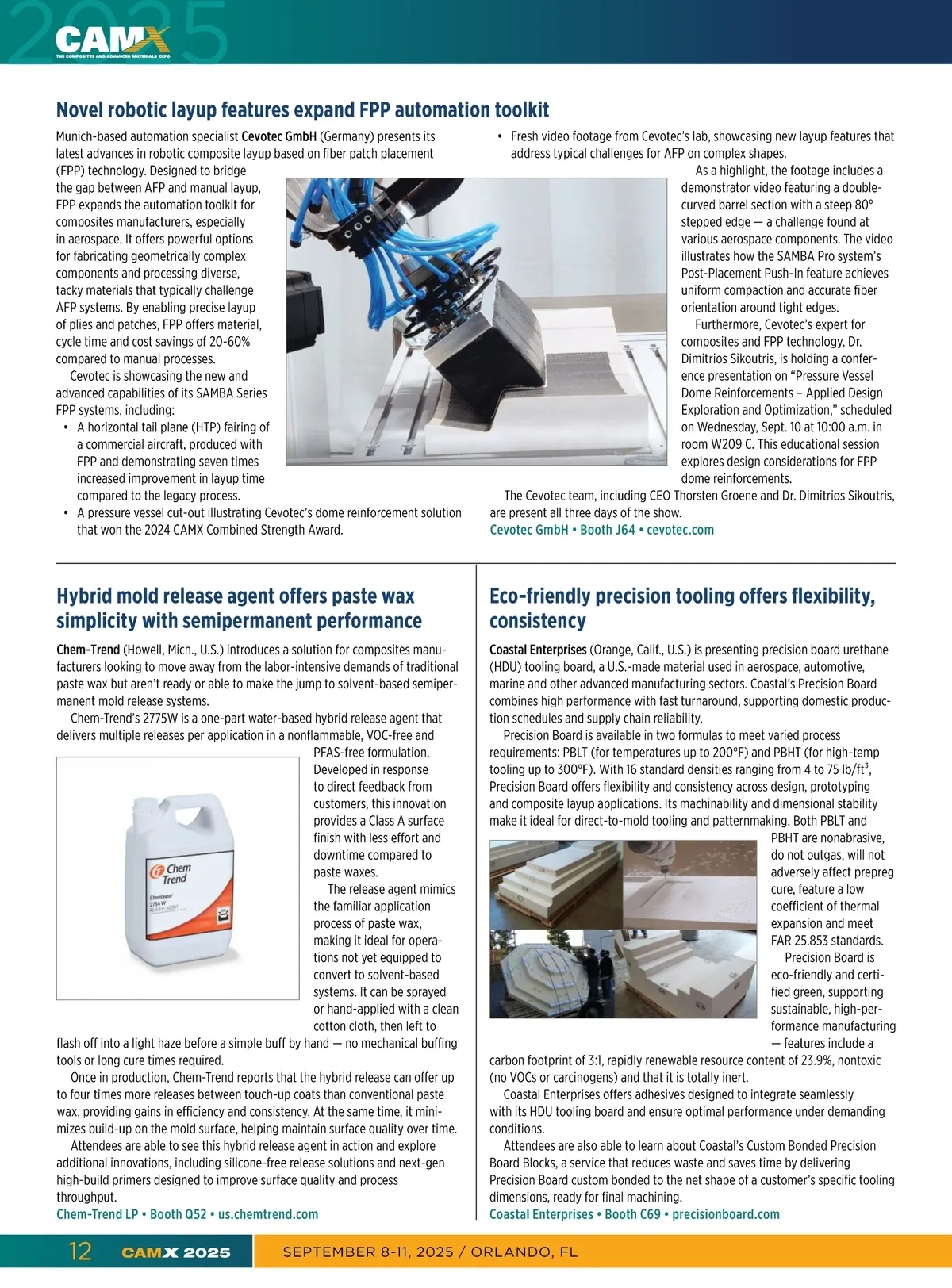 2025
CAMX
THE COMPOSITES AND ADVANCED MATERIALS EXPO

Novel robotic layup features expand FPP automation toolkit

Munich-based automation specialist Cevotec GmbH (Germany) presents its latest advances in robotic composite layup based on fiber patch placement (FPP) technology. Designed to bridge the gap between AFP and manual layup, FPP expands the automation toolkit for composites manufacturers, especially in aerospace. It offers powerful options for fabricating geometrically complex components and processing diverse, tacky materials that typically challenge AFP systems. By enabling precise layup of plies and patches, FPP offers material, cycle time and cost savings of 20-60% compared to manual processes.

Cevotec is showcasing the new and advanced capabilities of its SAMBA Series FPP systems, including:

• A horizontal tail plane (HTP) fairing of a commercial aircraft, produced with FPP and demonstrating seven times increased improvement in layup time compared to the legacy process.
• A pressure vessel cut-out illustrating Cevotec's dome reinforcement solution that won the 2024 CAMX Combined Strength Award.
• Fresh video footage from Cevotec's lab, showcasing new layup features that address typical challenges for AFP on complex shapes.

As a highlight, the footage includes a demonstrator video featuring a double-curved barrel section with a steep 80° stepped edge — a challenge found at various aerospace components. The video illustrates how the SAMBA Pro system's Post-Placement Push-In feature achieves uniform compaction and accurate fiber orientation around tight edges.

Furthermore, Cevotec's expert for composites and FPP technology, Dr. Dimitrios Sikoutris, is holding a conference presentation on "Pressure Vessel Dome Reinforcements – Applied Design Exploration and Optimization," scheduled on Wednesday, Sept. 10 at 10:00 a.m. in room W209 C. This educational session explores design considerations for FPP dome reinforcements.

The Cevotec team, including CEO Thorsten Groene and Dr. Dimitrios Sikoutris, are present all three days of the show.
Cevotec GmbH • Booth J64 • cevotec.com

Hybrid mold release agent offers paste wax simplicity with semipermanent performance

Chem-Trend (Howell, Mich., U.S.) introduces a solution for composites manufacturers looking to move away from the labor-intensive demands of traditional paste wax but aren't ready or able to make the jump to solvent-based semipermanent mold release systems.

Chem-Trend's 2775W is a one-part water-based hybrid release agent that delivers multiple releases per application in a nonflammable, VOC-free and PFAS-free formulation. Developed in response to direct feedback from customers, this innovation provides a Class A surface finish with less effort and downtime compared to paste waxes.

Chem Trend
Chemlease 2754 W
RELEASE AGENT

The release agent mimics the familiar application process of paste wax, making it ideal for operations not yet equipped to convert to solvent-based systems. It can be sprayed or hand-applied with a clean cotton cloth, then left to flash off into a light haze before a simple buff by hand — no mechanical buffing tools or long cure times required.

Once in production, Chem-Trend reports that the hybrid release can offer up to four times more releases between touch-up coats than conventional paste wax, providing gains in efficiency and consistency. At the same time, it minimizes build-up on the mold surface, helping maintain surface quality over time.

Attendees are able to see this hybrid release agent in action and explore additional innovations, including silicone-free release solutions and next-gen high-build primers designed to improve surface quality and process throughput.
Chem-Trend LP • Booth Q52 • us.chemtrend.com

Eco-friendly precision tooling offers flexibility, consistency

Coastal Enterprises (Orange, Calif., U.S.) is presenting precision board urethane (HDU) tooling board, a U.S.-made material used in aerospace, automotive, marine and other advanced manufacturing sectors. Coastal's Precision Board combines high performance with fast turnaround, supporting domestic production schedules and supply chain reliability.

Precision Board is available in two formulas to meet varied process requirements: PBLT (for temperatures up to 200°F) and PBHT (for high-temp tooling up to 300°F). With 16 standard densities ranging from 4 to 75 lb/ft$^3$, Precision Board offers flexibility and consistency across design, prototyping and composite layup applications. Its machinability and dimensional stability make it ideal for direct-to-mold tooling and patternmaking. Both PBLT and PBHT are nonabrasive, do not outgas, will not adversely affect prepreg cure, feature a low coefficient of thermal expansion and meet FAR 25.853 standards.

Precision Board is eco-friendly and certified green, supporting sustainable, high-performance manufacturing — features include a carbon footprint of 3:1, rapidly renewable resource content of 23.9%, nontoxic (no VOCs or carcinogens) and that it is totally inert.

Coastal Enterprises offers adhesives designed to integrate seamlessly with its HDU tooling board and ensure optimal performance under demanding conditions.

Attendees are also able to learn about Coastal's Custom Bonded Precision Board Blocks, a service that reduces waste and saves time by delivering Precision Board custom bonded to the net shape of a customer's specific tooling dimensions, ready for final machining.
Coastal Enterprises • Booth C69 • precisionboard.com

12 CAMX 2025 SEPTEMBER 8-11, 2025 / ORLANDO, FL